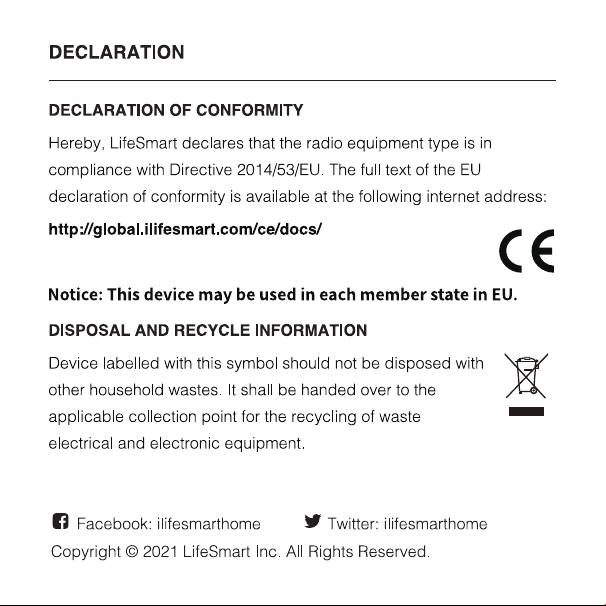 DECLARATION

DECLARATION OF CONFORMITY

Hereby, LifeSmart declares that the radio equipment type is in compliance with Directive 2014/53/EU. The full text of the EU declaration of conformity is available at the following internet address:

http://global.ilifesmart.com/ce/docs/

CE

Notice: This device may be used in each member state in EU.

DISPOSAL AND RECYCLE INFORMATION

Device labelled with this symbol should not be disposed with other household wastes. It shall be handed over to the applicable collection point for the recycling of waste electrical and electronic equipment.

Facebook: ilifesmarthome Twitter: ilifesmarthome

Copyright © 2021 LifeSmart Inc. All Rights Reserved.